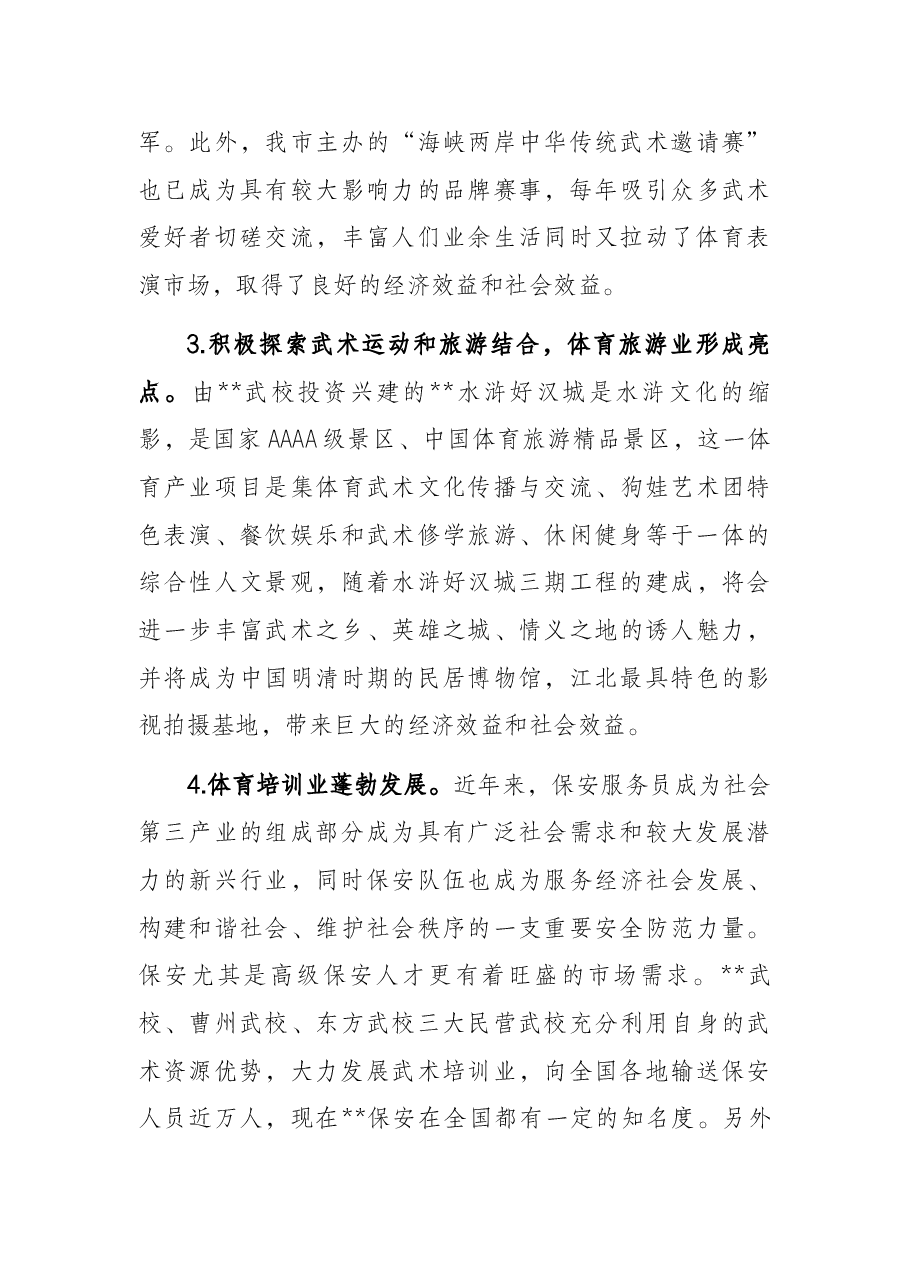 军。此外，我市主办的“海峡两岸中华传统武术邀请赛”也已成为具有较大影响力的品牌赛事，每年吸引众多武术爱好者切磋交流，丰富人们业余生活同时又拉动了体育表演市场，取得了良好的经济效益和社会效益。

3.积极探索武术运动和旅游结合，体育旅游业形成亮点。由**武校投资兴建的**水浒好汉城是水浒文化的缩影，是国家AAAA级景区、中国体育旅游精品景区，这一体育产业项目是集体育武术文化传播与交流、狗娃艺术团特色表演、餐饮娱乐和武术修学旅游、休闲健身等于一体的综合性人文景观，随着水浒好汉城三期工程的建成，将会进一步丰富武术之乡、英雄之城、情义之地的诱人魅力，并将成为中国明清时期的民居博物馆，江北最具特色的影视拍摄基地，带来巨大的经济效益和社会效益。

4.体育培训业蓬勃发展。近年来，保安服务员成为社会第三产业的组成部分成为具有广泛社会需求和较大发展潜力的新兴行业，同时保安队伍也成为服务经济社会发展、构建和谐社会、维护社会秩序的一支重要安全防范力量。保安尤其是高级保安人才更有着旺盛的市场需求。**武校、曹州武校、东方武校三大民营武校充分利用自身的武术资源优势，大力发展武术培训业，向全国各地输送保安人员近万人，现在**保安在全国都有一定的知名度。另外